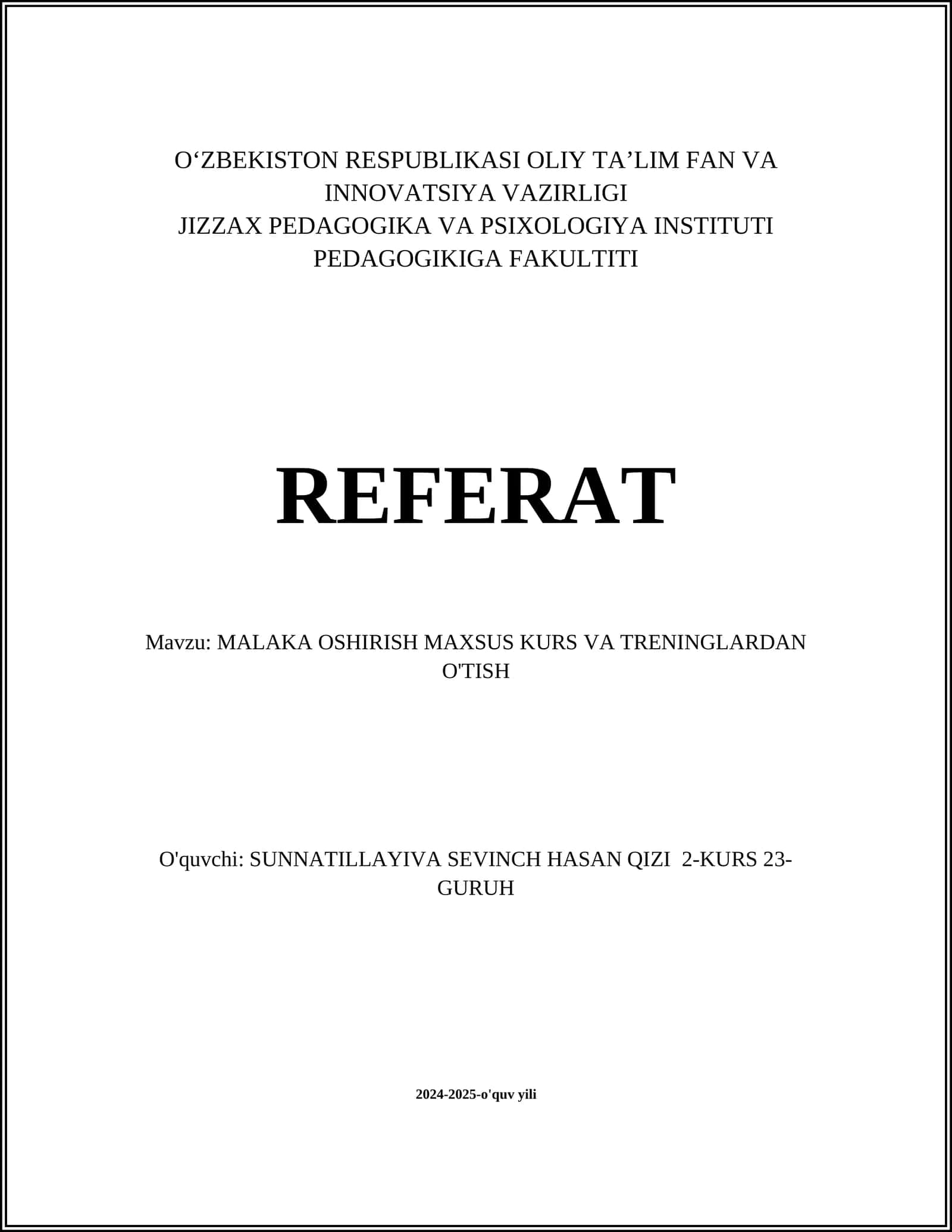 O‘ZBEKISTON RESPUBLIKASI OLIY TA’LIM FAN VA INNOVATSIYA VAZIRLIGI
JIZZAX PEDAGOGIKA VA PSIXOLOGIYA INSTITUTI
PEDAGOGIKIGA FAKULTITI

REFERAT

Mavzu: MALAKA OSHIRISH MAXSUS KURS VA TRENINGLARDAN O'TISH

O'quvchi: SUNNATILLAYIVA SEVINCH HASAN QIZI 2-KURS 23-GURUH

2024-2025-o'quv yili